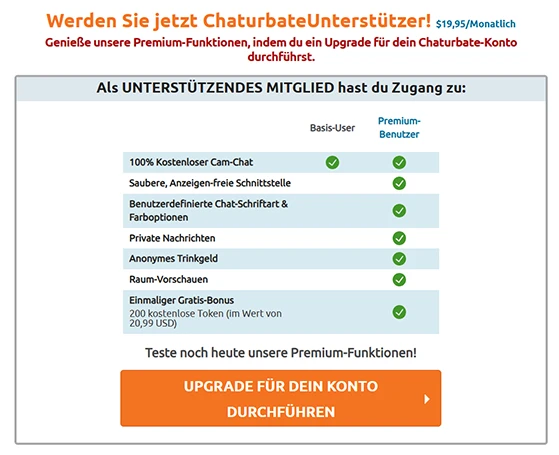 Werden Sie jetzt ChaturbateUnterstützer! $19,95/Monatlich

Genieße unsere Premium-Funktionen, indem du ein Upgrade für dein Chaturbate-Konto durchführst.

Als UNTERSTÜTZENDES MITGLIED hast du Zugang zu:

| | Basis-User | Premium-Benutzer |
|---|---|---|
| 100% Kostenloser Cam-Chat | ✓ | ✓ |
| Saubere, Anzeigen-freie Schnittstelle | | ✓ |
| Benutzerdefinierte Chat-Schriftart & Farboptionen | | ✓ |
| Private Nachrichten | | ✓ |
| Anonymes Trinkgeld | | ✓ |
| Raum-Vorschauen | | ✓ |
| Einmaliger Gratis-Bonus 200 kostenlose Token (im Wert von 20,99 USD) | | ✓ |

Teste noch heute unsere Premium-Funktionen!

UPGRADE FÜR DEIN KONTO DURCHFÜHREN